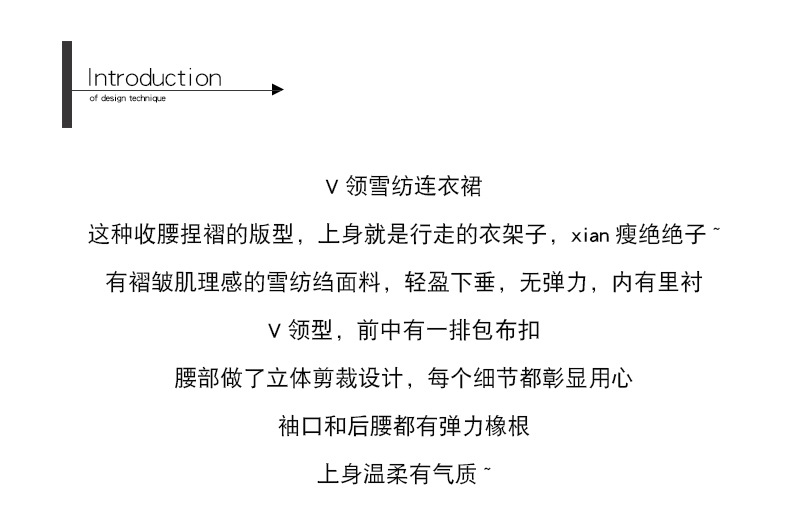 Introduction
of design technique

V领雪纺连衣裙

这种收腰捏褶的版型，上身就是行走的衣架子，xian瘦绝绝子~

有褶皱肌理感的雪纺绉面料，轻盈下垂，无弹力，内有里衬

V领型，前中有一排包布扣

腰部做了立体剪裁设计，每个细节都彰显用心

袖口和后腰都有弹力橡根

上身温柔有气质~